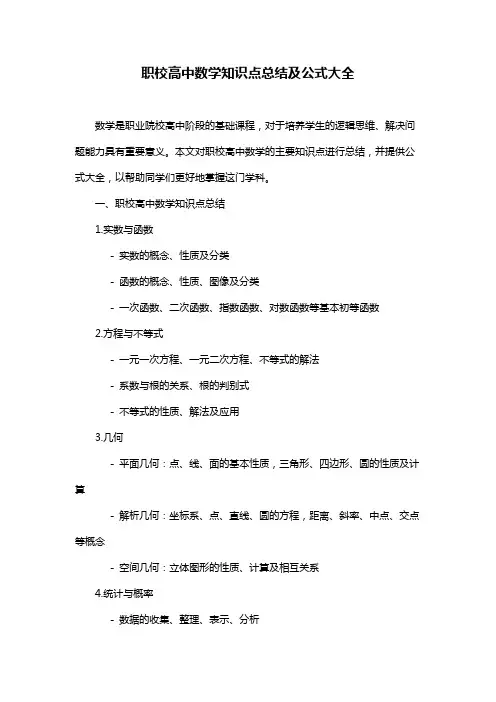 职校高中数学知识点总结及公式大全

数学是职业院校高中阶段的基础课程，对于培养学生的逻辑思维、解决问题能力具有重要意义。本文对职校高中数学的主要知识点进行总结，并提供公式大全，以帮助同学们更好地掌握这门学科。

一、职校高中数学知识点总结

1.实数与函数

- 实数的概念、性质及分类

- 函数的概念、性质、图像及分类

- 一次函数、二次函数、指数函数、对数函数等基本初等函数

2.方程与不等式

- 一元一次方程、一元二次方程、不等式的解法

- 系数与根的关系、根的判别式

- 不等式的性质、解法及应用

3.几何

- 平面几何：点、线、面的基本性质，三角形、四边形、圆的性质及计算

- 解析几何：坐标系、点、直线、圆的方程，距离、斜率、中点、交点等概念

- 空间几何：立体图形的性质、计算及相互关系

4.统计与概率

- 数据的收集、整理、表示、分析